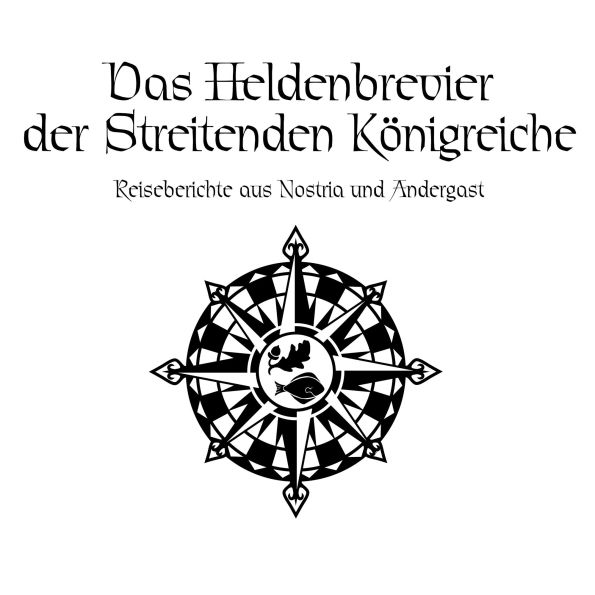 Das Heldenbrevier der Streitenden Königreiche

Reiseberichte aus Nostria und Andergast